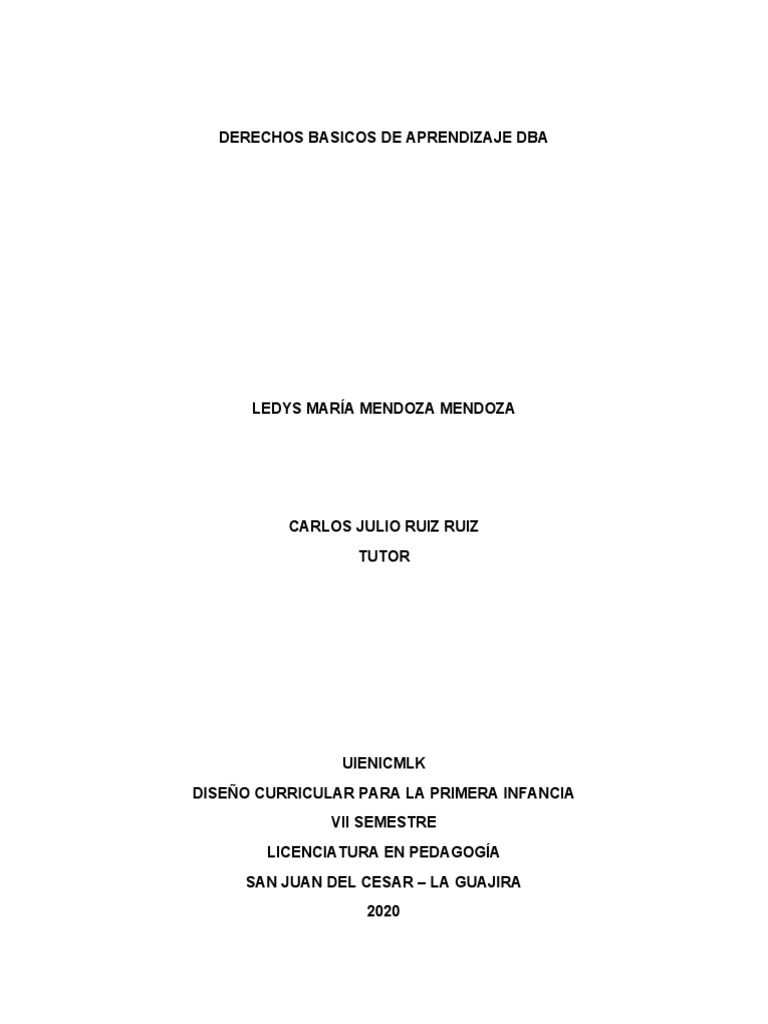 DERECHOS BASICOS DE APRENDIZAJE DBA

LEDYS MARÍA MENDOZA MENDOZA

CARLOS JULIO RUIZ RUIZ
TUTOR

UIENICMLK
DISEÑO CURRICULAR PARA LA PRIMERA INFANCIA
VII SEMESTRE
LICENCIATURA EN PEDAGOGÍA
SAN JUAN DEL CESAR – LA GUAJIRA
2020